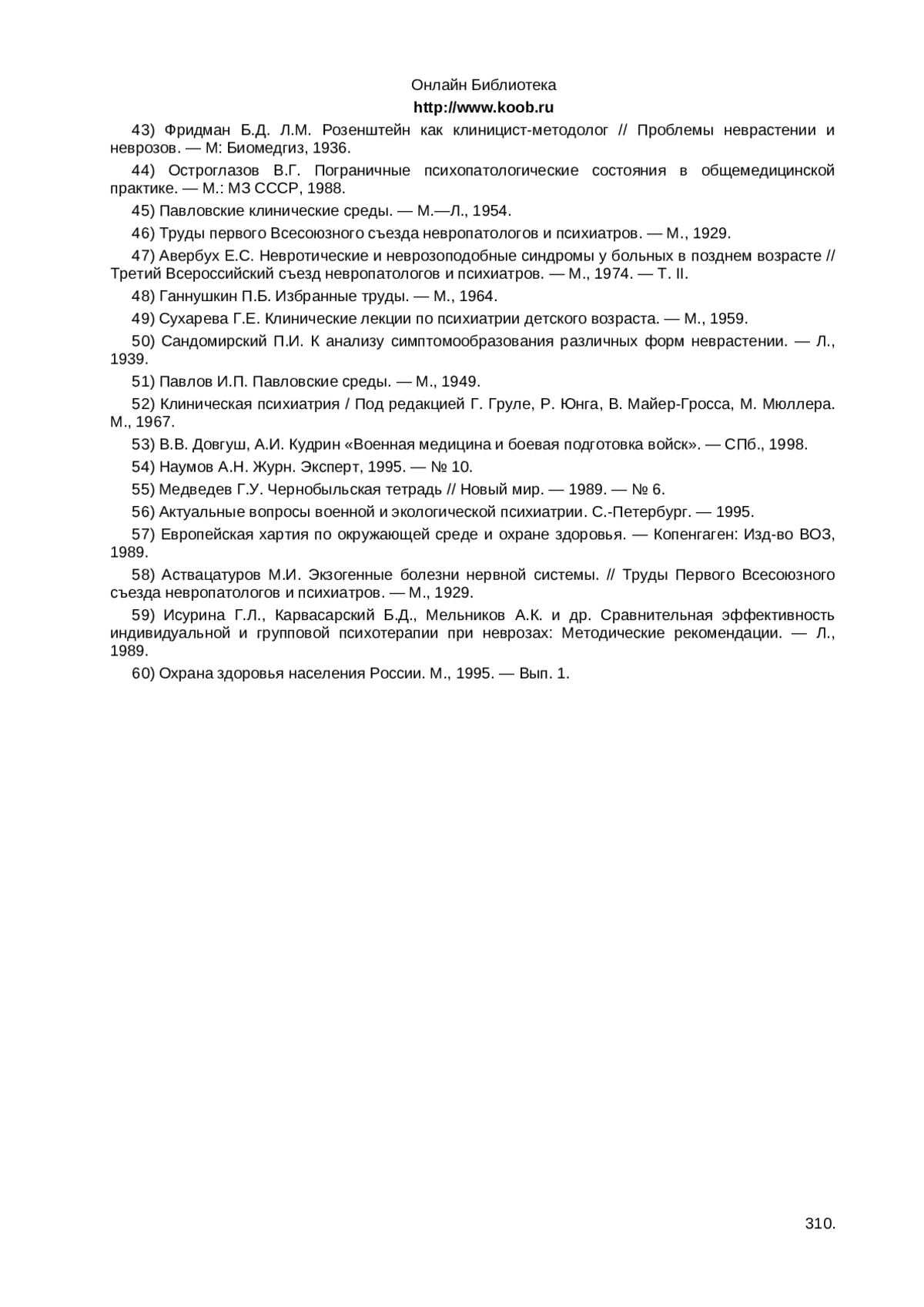 Онлайн Библиотека
http://www.koob.ru

43) Фридман Б.Д. Л.М. Розенштейн как клиницист-методолог // Проблемы неврастении и неврозов. — М: Биомедгиз, 1936.

44) Остроглазов В.Г. Пограничные психопатологические состояния в общемедицинской практике. — М.: МЗ СССР, 1988.

45) Павловские клинические среды. — М.—Л., 1954.

46) Труды первого Всесоюзного съезда невропатологов и психиатров. — М., 1929.

47) Авербух Е.С. Невротические и неврозоподобные синдромы у больных в позднем возрасте // Третий Всероссийский съезд невропатологов и психиатров. — М., 1974. — Т. II.

48) Ганнушкин П.Б. Избранные труды. — М., 1964.

49) Сухарева Г.Е. Клинические лекции по психиатрии детского возраста. — М., 1959.

50) Сандомирский П.И. К анализу симптомообразования различных форм неврастении. — Л., 1939.

51) Павлов И.П. Павловские среды. — М., 1949.

52) Клиническая психиатрия / Под редакцией Г. Груле, Р. Юнга, В. Майер-Гросса, М. Мюллера. М., 1967.

53) В.В. Довгуш, А.И. Кудрин «Военная медицина и боевая подготовка войск». — СПб., 1998.

54) Наумов А.Н. Журн. Эксперт, 1995. — № 10.

55) Медведев Г.У. Чернобыльская тетрадь // Новый мир. — 1989. — № 6.

56) Актуальные вопросы военной и экологической психиатрии. С.-Петербург. — 1995.

57) Европейская хартия по окружающей среде и охране здоровья. — Копенгаген: Изд-во ВОЗ, 1989.

58) Аствацатуров М.И. Экзогенные болезни нервной системы. // Труды Первого Всесоюзного съезда невропатологов и психиатров. — М., 1929.

59) Исурина Г.Л., Карвасарский Б.Д., Мельников А.К. и др. Сравнительная эффективность индивидуальной и групповой психотерапии при неврозах: Методические рекомендации. — Л., 1989.

60) Охрана здоровья населения России. М., 1995. — Вып. 1.

310.